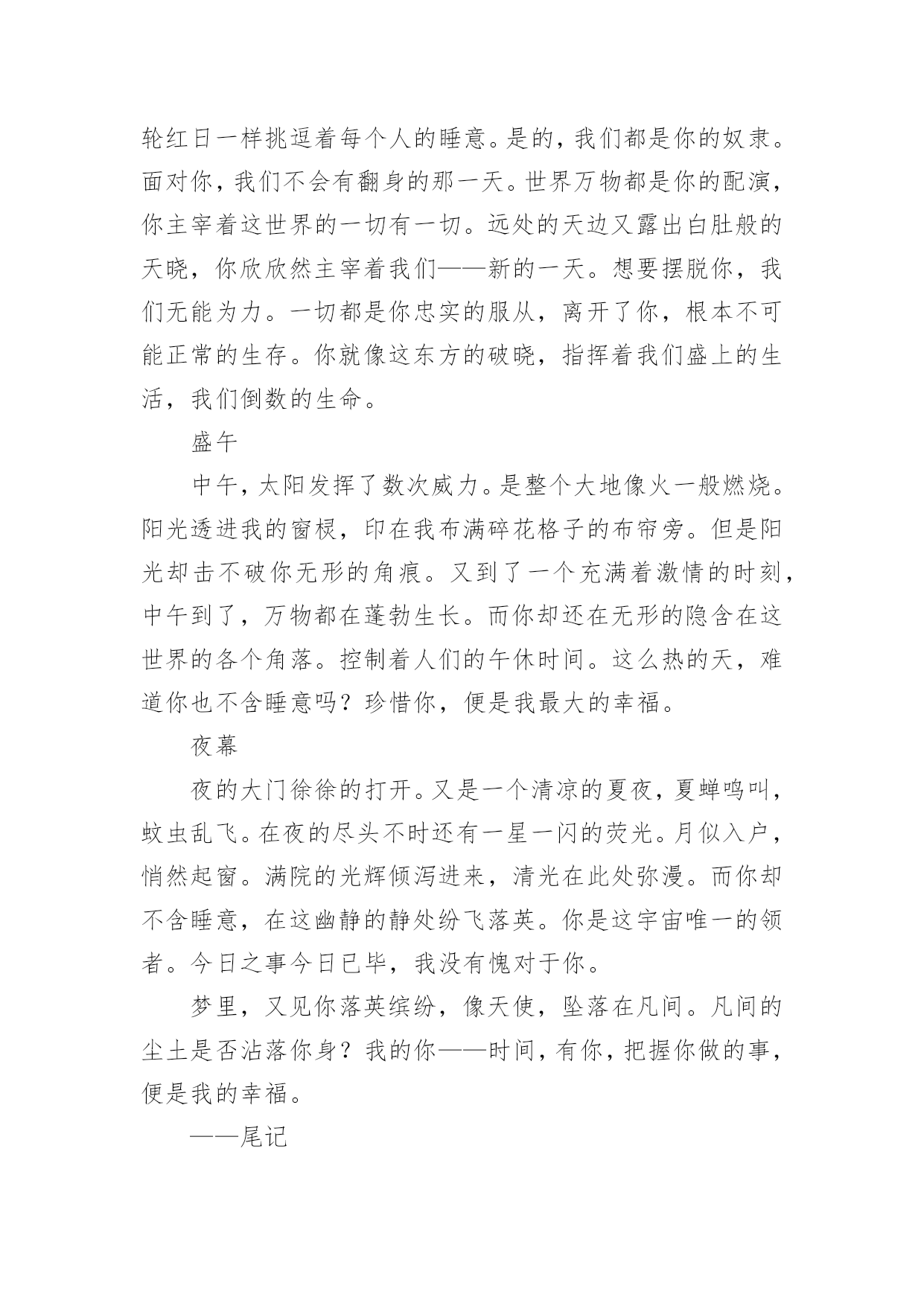 轮红日一样挑逗着每个人的睡意。是的，我们都是你的奴隶。面对你，我们不会有翻身的那一天。世界万物都是你的配演，你主宰着这世界的一切有一切。远处的天边又露出白肚般的天晓，你欣欣然主宰着我们——新的一天。想要摆脱你，我们无能为力。一切都是你忠实的服从，离开了你，根本不可能正常的生存。你就像这东方的破晓，指挥着我们盛上的生活，我们倒数的生命。

盛午

中午，太阳发挥了数次威力。是整个大地像火一般燃烧。阳光透进我的窗棂，印在我布满碎花格子的布帘旁。但是阳光却击不破你无形的角痕。又到了一个充满着激情的时刻，中午到了，万物都在蓬勃生长。而你却还在无形的隐含在这世界的各个角落。控制着人们的午休时间。这么热的天，难道你也不含睡意吗？珍惜你，便是我最大的幸福。

夜幕

夜的大门徐徐的打开。又是一个清凉的夏夜，夏蝉鸣叫，蚊虫乱飞。在夜的尽头不时还有一星一闪的荧光。月似入户，悄然起窗。满院的光辉倾泻进来，清光在此处弥漫。而你却不含睡意，在这幽静的静处纷飞落英。你是这宇宙唯一的领者。今日之事今日已毕，我没有愧对于你。

梦里，又见你落英缤纷，像天使，坠落在凡间。凡间的尘土是否沾落你身？我的你——时间，有你，把握你做的事，便是我的幸福。

——尾记